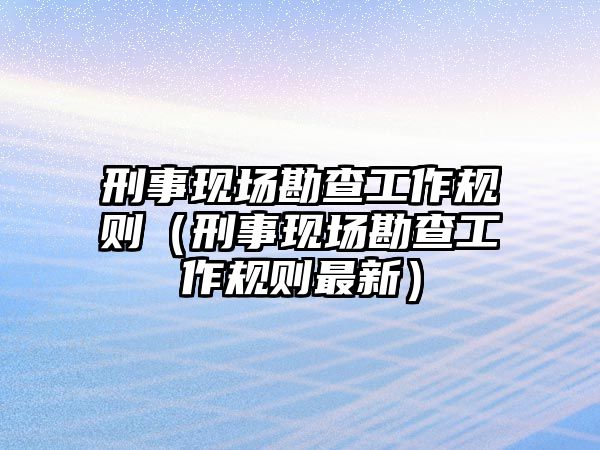 刑事现场勘查工作规则（刑事现场勘查工作规则最新）